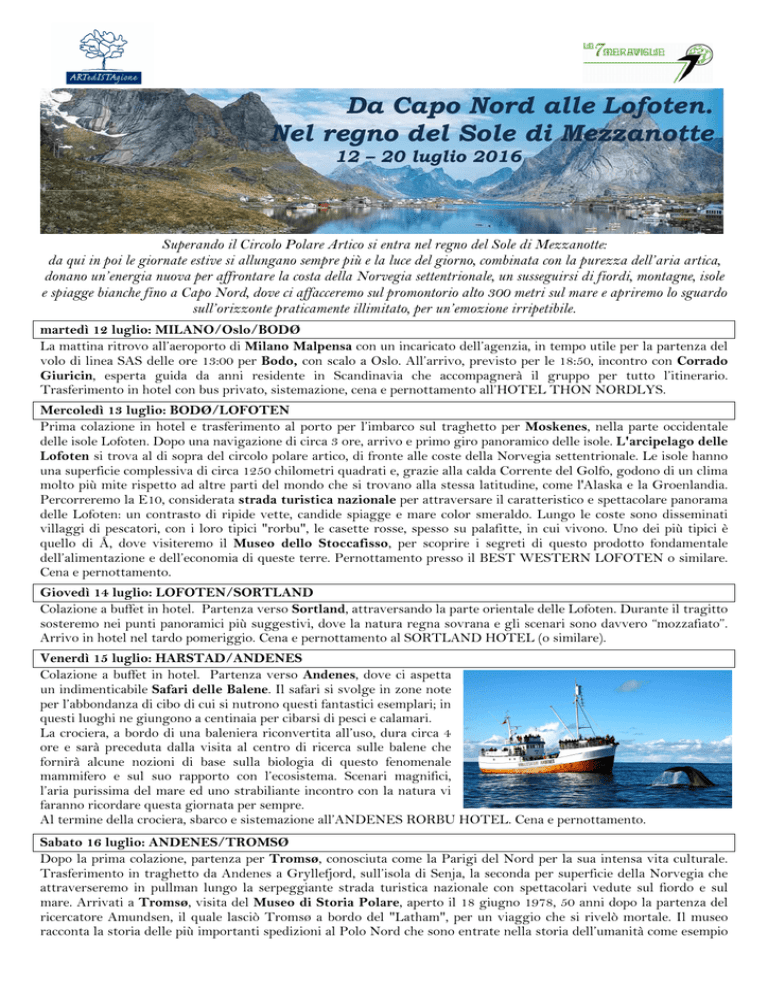 ARTedISTAgione

LE 7 MERAVIGLIE

Da Capo Nord alle Lofoten.
Nel regno del Sole di Mezzanotte
12 – 20 luglio 2016

Superando il Circolo Polare Artico si entra nel regno del Sole di Mezzanotte: da qui in poi le giornate estive si allungano sempre più e la luce del giorno, combinata con la purezza dell'aria artica, donano un'energia nuova per affrontare la costa della Norvegia settentrionale, un susseguirsi di fiordi, montagne, isole e spiagge bianche fino a Capo Nord, dove ci affacceremo sul promontorio alto 300 metri sul mare e apriremo lo sguardo sull'orizzonte praticamente illimitato, per un'emozione irripetibile.

martedì 12 luglio: MILANO/Oslo/BODØ

La mattina ritrovo all'aeroporto di Milano Malpensa con un incaricato dell'agenzia, in tempo utile per la partenza del volo di linea SAS delle ore 13:00 per Bodo, con scalo a Oslo. All'arrivo, previsto per le 18:50, incontro con Corrado Giuricin, esperta guida da anni residente in Scandinavia che accompagnerà il gruppo per tutto l'itinerario. Trasferimento in hotel con bus privato, sistemazione, cena e pernottamento all'HOTEL THON NORDLYS.

Mercoledì 13 luglio: BODØ/LOFOTEN

Prima colazione in hotel e trasferimento al porto per l'imbarco sul traghetto per Moskenes, nella parte occidentale delle isole Lofoten. Dopo una navigazione di circa 3 ore, arrivo e primo giro panoramico delle isole. L'arcipelago delle Lofoten si trova al di sopra del circolo polare artico, di fronte alle coste della Norvegia settentrionale. Le isole hanno una superficie complessiva di circa 1250 chilometri quadrati e, grazie alla calda Corrente del Golfo, godono di un clima molto più mite rispetto ad altre parti del mondo che si trovano alla stessa latitudine, come l'Alaska e la Groenlandia. Percorreremo la E10, considerata strada turistica nazionale per attraversare il caratteristico e spettacolare panorama delle Lofoten: un contrasto di ripide vette, candide spiagge e mare color smeraldo. Lungo le coste sono disseminati villaggi di pescatori, con i loro tipici "rorbu", le casette rosse, spesso su palafitte, in cui vivono. Uno dei più tipici è quello di Å, dove visiteremo il Museo dello Stoccafisso, per scoprire i segreti di questo prodotto fondamentale dell'alimentazione e dell'economia di queste terre. Pernottamento presso il BEST WESTERN LOFOTEN o similare. Cena e pernottamento.

Giovedì 14 luglio: LOFOTEN/SORTLAND

Colazione a buffet in hotel. Partenza verso Sortland, attraversando la parte orientale delle Lofoten. Durante il tragitto sosteremo nei punti panoramici più suggestivi, dove la natura regna sovrana e gli scenari sono davvero "mozzafiato". Arrivo in hotel nel tardo pomeriggio. Cena e pernottamento al SORTLAND HOTEL (o similare).

Venerdì 15 luglio: HARSTAD/ANDENES

Colazione a buffet in hotel. Partenza verso Andenes, dove ci aspetta un indimenticabile Safari delle Balene. Il safari si svolge in zone note per l'abbondanza di cibo di cui si nutrono questi fantastici esemplari; in questi luoghi ne giungono a centinaia per cibarsi di pesci e calamari.
La crociera, a bordo di una baleniera riconvertita all'uso, dura circa 4 ore e sarà preceduta dalla visita al centro di ricerca sulle balene che fornirà alcune nozioni di base sulla biologia di questo fenomenale mammifero e sul suo rapporto con l'ecosistema. Scenari magnifici, l'aria purissima del mare ed uno strabiliante incontro con la natura vi faranno ricordare questa giornata per sempre.
Al termine della crociera, sbarco e sistemazione all'ANDENES RORBU HOTEL. Cena e pernottamento.

Sabato 16 luglio: ANDENES/TROMSØ

Dopo la prima colazione, partenza per Tromsø, conosciuta come la Parigi del Nord per la sua intensa vita culturale. Trasferimento in traghetto da Andenes a Gryllefjord, sull'isola di Senja, la seconda per superficie della Norvegia che attraverseremo in pullman lungo la serpeggiante strada turistica nazionale con spettacolari vedute sul fiordo e sul mare. Arrivati a Tromsø, visita del Museo di Storia Polare, aperto il 18 giugno 1978, 50 anni dopo la partenza del ricercatore Amundsen, il quale lasciò Tromsø a bordo del "Latham", per un viaggio che si rivelò mortale. Il museo racconta la storia delle più importanti spedizioni al Polo Nord che sono entrate nella storia dell'umanità come esempio